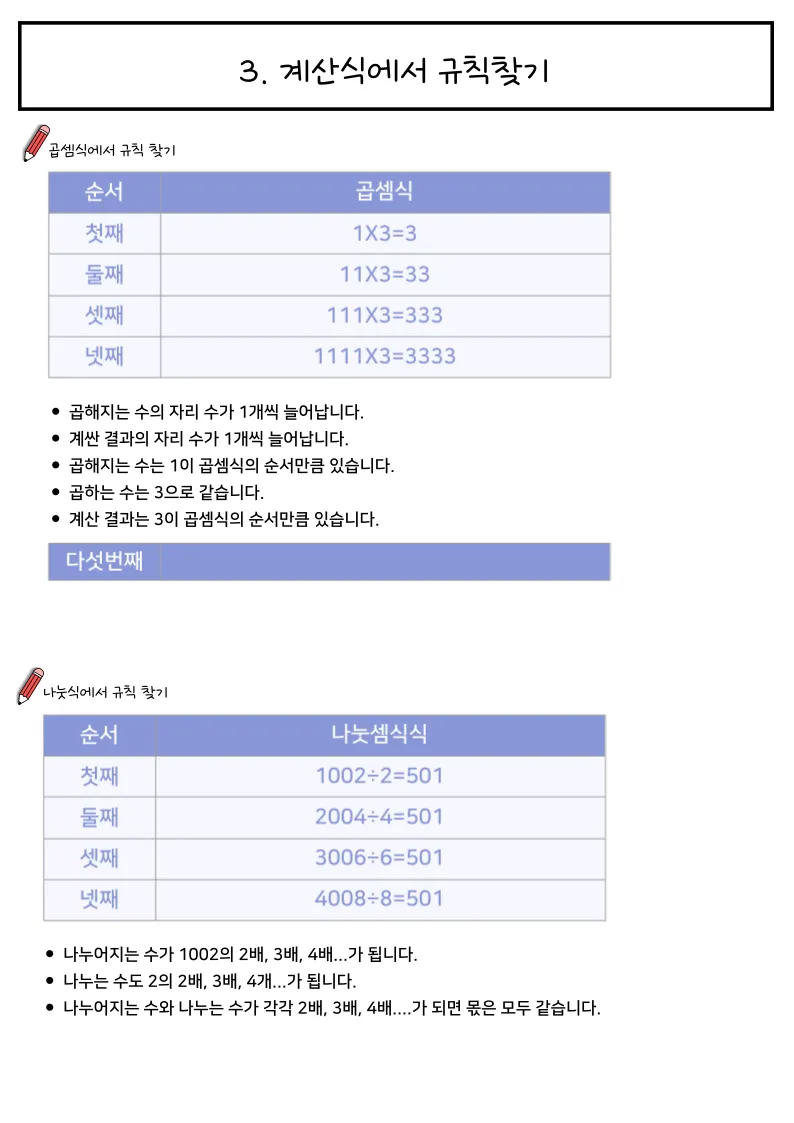 3. 계산식에서 규칙찾기

곱셈식에서 규칙 찾기

| 순서 | 곱셈식 |
|---|---|
| 첫째 | 1X3=3 |
| 둘째 | 11X3=33 |
| 셋째 | 111X3=333 |
| 넷째 | 1111X3=3333 |

- 곱해지는 수의 자리 수가 1개씩 늘어납니다.
- 계싼 결과의 자리 수가 1개씩 늘어납니다.
- 곱해지는 수는 1이 곱셈식의 순서만큼 있습니다.
- 곱하는 수는 3으로 같습니다.
- 계산 결과는 3이 곱셈식의 순서만큼 있습니다.

| 다섯번째 | |
|---|---|

나눗식에서 규칙 찾기

| 순서 | 나눗셈식식 |
|---|---|
| 첫째 | 1002÷2=501 |
| 둘째 | 2004÷4=501 |
| 셋째 | 3006÷6=501 |
| 넷째 | 4008÷8=501 |

- 나누어지는 수가 1002의 2배, 3배, 4배...가 됩니다.
- 나누는 수도 2의 2배, 3배, 4개...가 됩니다.
- 나누어지는 수와 나누는 수가 각각 2배, 3배, 4배....가 되면 몫은 모두 같습니다.